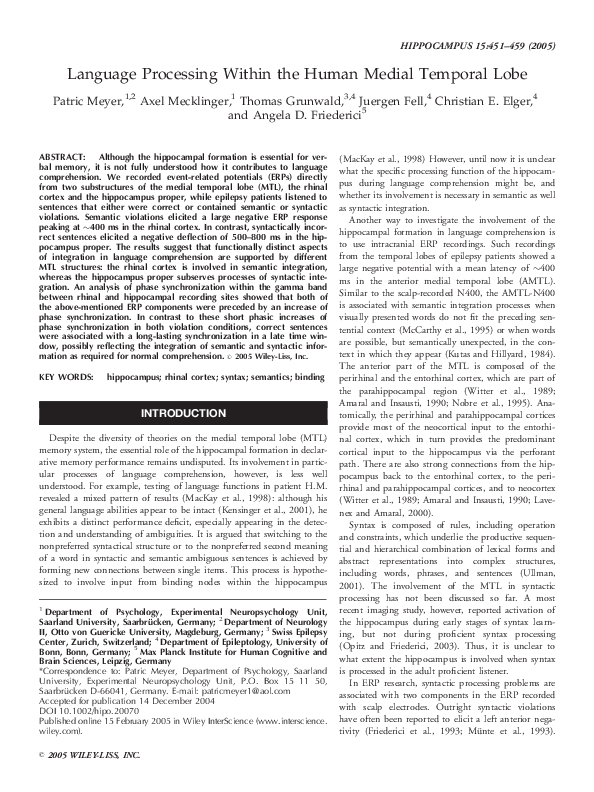 HIPPOCAMPUS 15:451–459 (2005)

Language Processing Within the Human Medial Temporal Lobe

Patric Meyer,$^{1,2}$ Axel Mecklinger,$^{1}$ Thomas Grunwald,$^{3,4}$ Juergen Fell,$^{4}$ Christian E. Elger,$^{4}$ and Angela D. Friederici$^{5}$

ABSTRACT: Although the hippocampal formation is essential for verbal memory, it is not fully understood how it contributes to language comprehension. We recorded event-related potentials (ERPs) directly from two substructures of the medial temporal lobe (MTL), the rhinal cortex and the hippocampus proper, while epilepsy patients listened to sentences that either were correct or contained semantic or syntactic violations. Semantic violations elicited a large negative ERP response peaking at ~400 ms in the rhinal cortex. In contrast, syntactically incorrect sentences elicited a negative deflection of 500–800 ms in the hippocampus proper. The results suggest that functionally distinct aspects of integration in language comprehension are supported by different MTL structures: the rhinal cortex is involved in semantic integration, whereas the hippocampus proper subserves processes of syntactic integration. An analysis of phase synchronization within the gamma band between rhinal and hippocampal recording sites showed that both of the above-mentioned ERP components were preceded by an increase of phase synchronization. In contrast to these short phasic increases of phase synchronization in both violation conditions, correct sentences were associated with a long-lasting synchronization in a late time window, possibly reflecting the integration of semantic and syntactic information as required for normal comprehension. © 2005 Wiley-Liss, Inc.

KEY WORDS: hippocampus; rhinal cortex; syntax; semantics; binding

INTRODUCTION

Despite the diversity of theories on the medial temporal lobe (MTL) memory system, the essential role of the hippocampal formation in declarative memory performance remains undisputed. Its involvement in particular processes of language comprehension, however, is less well understood. For example, testing of language functions in patient H.M. revealed a mixed pattern of results (MacKay et al., 1998): although his general language abilities appear to be intact (Kensinger et al., 2001), he exhibits a distinct performance deficit, especially appearing in the detection and understanding of ambiguities. It is argued that switching to the nonpreferred syntactical structure or to the nonpreferred second meaning of a word in syntactic and semantic ambiguous sentences is achieved by forming new connections between single items. This process is hypothesized to involve input from binding nodes within the hippocampus

$^{1}$ Department of Psychology, Experimental Neuropsychology Unit, Saarland University, Saarbrücken, Germany; $^{2}$ Department of Neurology II, Otto von Guericke University, Magdeburg, Germany; $^{3}$ Swiss Epilepsy Center, Zurich, Switzerland; $^{4}$ Department of Epileptology, University of Bonn, Bonn, Germany; $^{5}$ Max Planck Institute for Human Cognitive and Brain Sciences, Leipzig, Germany
*Correspondence to: Patric Meyer, Department of Psychology, Saarland University, Experimental Neuropsychology Unit, P.O. Box 15 11 50, Saarbrücken D-66041, Germany. E-mail: patricmeyer1@aol.com
Accepted for publication 14 December 2004
DOI 10.1002/hipo.20070
Published online 15 February 2005 in Wiley InterScience (www.interscience.wiley.com).

© 2005 WILEY-LISS, INC.

(MacKay et al., 1998) However, until now it is unclear what the specific processing function of the hippocampus during language comprehension might be, and whether its involvement is necessary in semantic as well as syntactic integration.

Another way to investigate the involvement of the hippocampal formation in language comprehension is to use intracranial ERP recordings. Such recordings from the temporal lobes of epilepsy patients showed a large negative potential with a mean latency of ~400 ms in the anterior medial temporal lobe (AMTL). Similar to the scalp-recorded N400, the AMTL-N400 is associated with semantic integration processes when visually presented words do not fit the preceding sentential context (McCarthy et al., 1995) or when words are possible, but semantically unexpected, in the context in which they appear (Kutas and Hillyard, 1984). The anterior part of the MTL is composed of the perirhinal and the entorhinal cortex, which are part of the parahippocampal region (Witter et al., 1989; Amaral and Insausti, 1990; Nobre et al., 1995). Anatomically, the perirhinal and parahippocampal cortices provide most of the neocortical input to the entorhinal cortex, which in turn provides the predominant cortical input to the hippocampus via the perforant path. There are also strong connections from the hippocampus back to the entorhinal cortex, to the perirhinal and parahippocampal cortices, and to neocortex (Witter et al., 1989; Amaral and Insausti, 1990; Lavenex and Amaral, 2000).

Syntax is composed of rules, including operation and constraints, which underlie the productive sequential and hierarchical combination of lexical forms and abstract representations into complex structures, including words, phrases, and sentences (Ullman, 2001). The involvement of the MTL in syntactic processing has not been discussed so far. A most recent imaging study, however, reported activation of the hippocampus during early stages of syntax learning, but not during proficient syntax processing (Opitz and Friederici, 2003). Thus, it is unclear to what extent the hippocampus is involved when syntax is processed in the adult proficient listener.

In ERP research, syntactic processing problems are associated with two components in the ERP recorded with scalp electrodes. Outright syntactic violations have often been reported to elicit a left anterior negativity (Friederici et al., 1993; Münte et al., 1993).